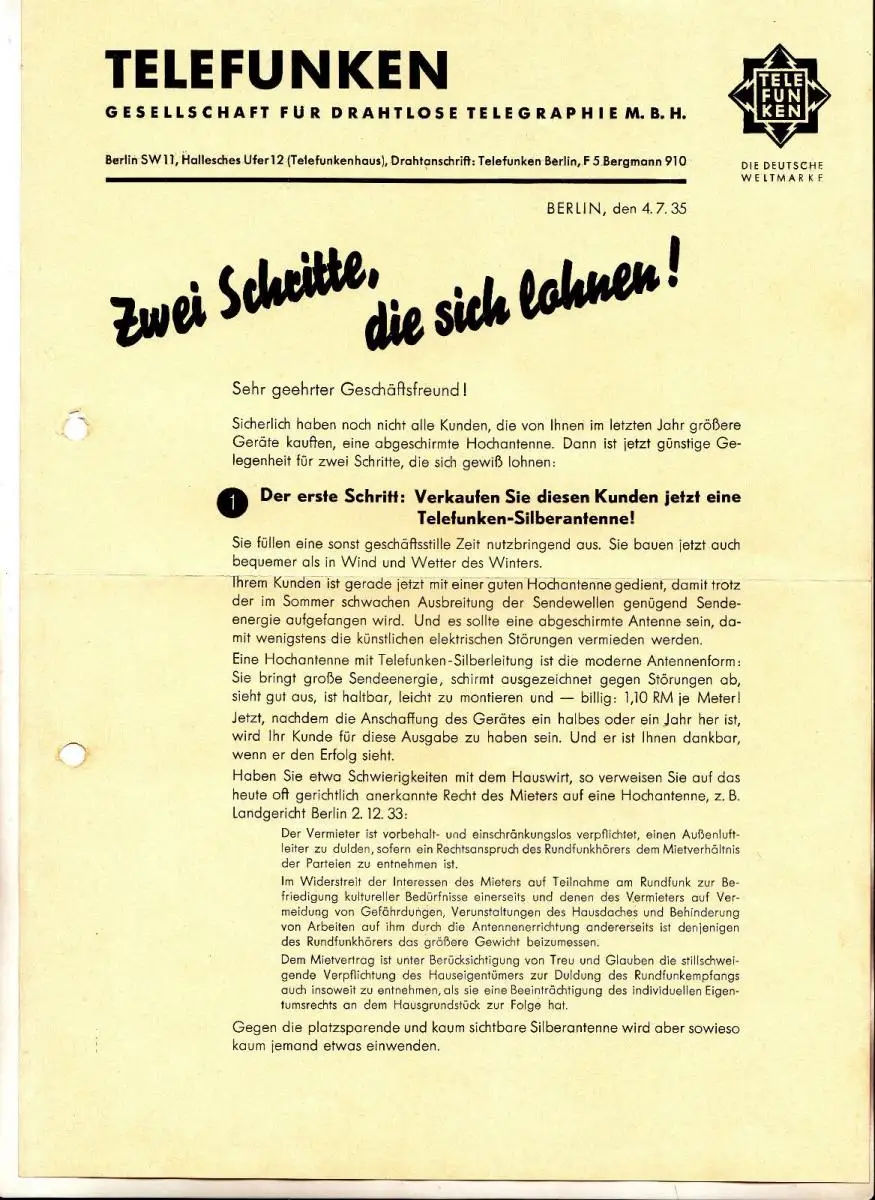 TELEFUNKEN
GESELLSCHAFT FÜR DRAHTLOSE TELEGRAPHIE M. B. H.

Berlin SW 11, Hallesches Ufer 12 (Telefunkenhaus), Drahtanschrift: Telefunken Berlin, F 5 Bergmann 910

TELE FUN KEN

DIE DEUTSCHE WELTMARKE

BERLIN, den 4. 7. 35

Zwei Schritte, die sich lohnen!

Sehr geehrter Geschäftsfreund!

Sicherlich haben noch nicht alle Kunden, die von Ihnen im letzten Jahr größere Geräte kauften, eine abgeschirmte Hochantenne. Dann ist jetzt günstige Gelegenheit für zwei Schritte, die sich gewiß lohnen:

1 Der erste Schritt: Verkaufen Sie diesen Kunden jetzt eine Telefunken-Silberantenne!

Sie füllen eine sonst geschäftsstille Zeit nutzbringend aus. Sie bauen jetzt auch bequemer als in Wind und Wetter des Winters.

Ihrem Kunden ist gerade jetzt mit einer guten Hochantenne gedient, damit trotz der im Sommer schwachen Ausbreitung der Sendewellen genügend Sendeenergie aufgefangen wird. Und es sollte eine abgeschirmte Antenne sein, damit wenigstens die künstlichen elektrischen Störungen vermieden werden.

Eine Hochantenne mit Telefunken-Silberleitung ist die moderne Antennenform: Sie bringt große Sendeenergie, schirmt ausgezeichnet gegen Störungen ab, sieht gut aus, ist haltbar, leicht zu montieren und — billig: 1,10 RM je Meter!

Jetzt, nachdem die Anschaffung des Gerätes ein halbes oder ein Jahr her ist, wird Ihr Kunde für diese Ausgabe zu haben sein. Und er ist Ihnen dankbar, wenn er den Erfolg sieht.

Haben Sie etwa Schwierigkeiten mit dem Hauswirt, so verweisen Sie auf das heute oft gerichtlich anerkannte Recht des Mieters auf eine Hochantenne, z. B. Landgericht Berlin 2. 12. 33:

Der Vermieter ist vorbehalt- und einschränkungslos verpflichtet, einen Außenluftleiter zu dulden, sofern ein Rechtsanspruch des Rundfunkhörers dem Mietverhältnis der Parteien zu entnehmen ist.

Im Widerstreit der Interessen des Mieters auf Teilnahme am Rundfunk zur Befriedigung kultureller Bedürfnisse einerseits und denen des Vermieters auf Vermeidung von Gefährdungen, Verunstaltungen des Hausdaches und Behinderung von Arbeiten auf ihm durch die Antennenerrichtung andererseits ist denjenigen des Rundfunkhörers das größere Gewicht beizumessen.

Dem Mietvertrag ist unter Berücksichtigung von Treu und Glauben die stillschweigende Verpflichtung des Hauseigentümers zur Duldung des Rundfunkempfangs auch insoweit zu entnehmen, als sie eine Beeinträchtigung des individuellen Eigentumsrechts an dem Hausgrundstück zur Folge hat.

Gegen die platzsparende und kaum sichtbare Silberantenne wird aber sowieso kaum jemand etwas einwenden.